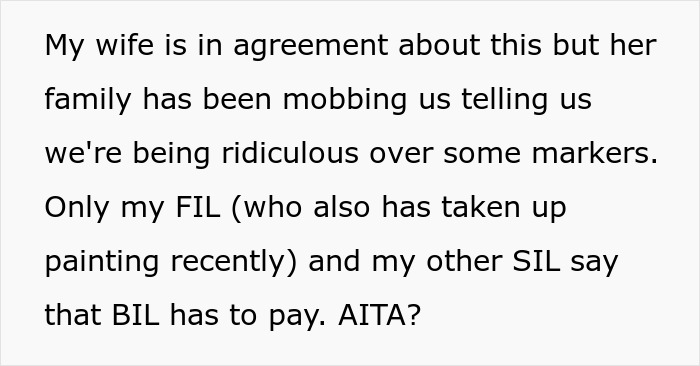 My wife is in agreement about this but her family has been mobbing us telling us we're being ridiculous over some markers. Only my FIL (who also has taken up painting recently) and my other SIL say that BIL has to pay. AITA?